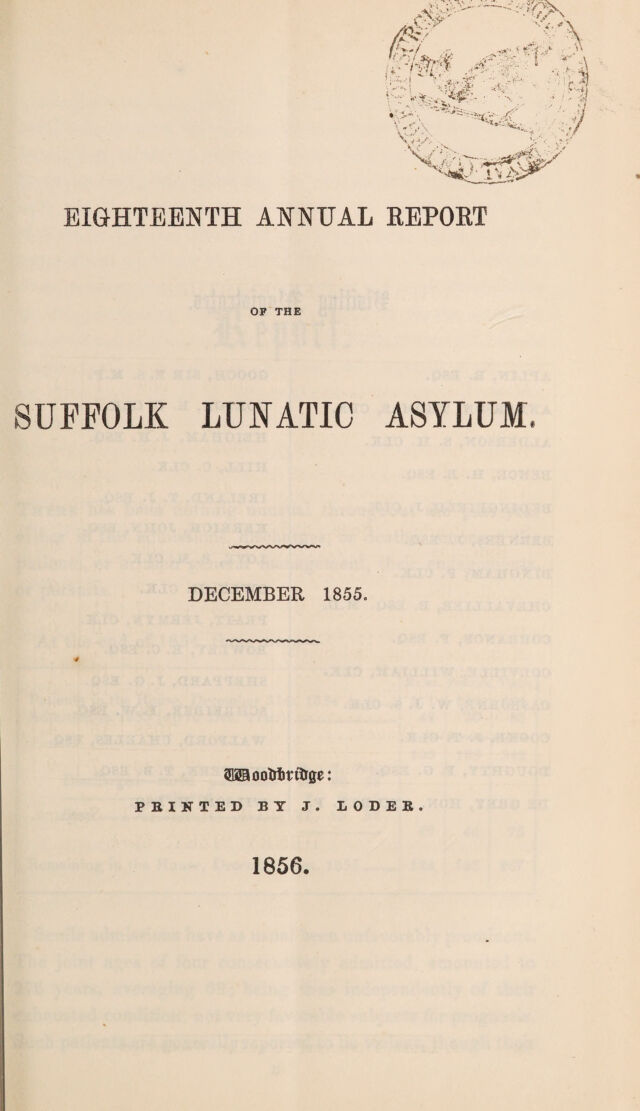 EIGHTEENTH ANNUAL REPORT

OF THE

SUFFOLK LUNATIC ASYLUM.

DECEMBER 1855.

Woodbridge:
PRINTED BY J. LODER.

1856.